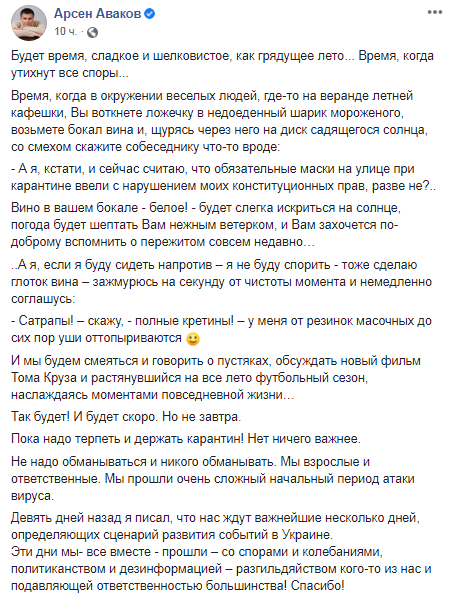 Арсен Аваков
10 ч. ·

Будет время, сладкое и шелковистое, как грядущее лето... Время, когда утихнут все споры...

Время, когда в окружении веселых людей, где-то на веранде летней кафешки, Вы воткнете ложечку в недоеденный шарик мороженого, возьмете бокал вина и, щурясь через него на диск садящегося солнца, со смехом скажите собеседнику что-то вроде:

- А я, кстати, и сейчас считаю, что обязательные маски на улице при карантине ввели с нарушением моих конституционных прав, разве не?..

Вино в вашем бокале - белое! - будет слегка искриться на солнце, погода будет шептать Вам нежным ветерком, и Вам захочется по-доброму вспомнить о пережитом совсем недавно…

..А я, если я буду сидеть напротив – я не буду спорить - тоже сделаю глоток вина – зажмурюсь на секунду от чистоты момента и немедленно соглашусь:

- Сатрапы! – скажу, - полные кретины! – у меня от резинок масочных до сих пор уши оттопыриваются 🙂

И мы будем смеяться и говорить о пустяках, обсуждать новый фильм Тома Круза и растянувшийся на все лето футбольный сезон, наслаждаясь моментами повседневной жизни…

Так будет! И будет скоро. Но не завтра.

Пока надо терпеть и держать карантин! Нет ничего важнее.

Не надо обманываться и никого обманывать. Мы взрослые и ответственные. Мы прошли очень сложный начальный период атаки вируса.

Девять дней назад я писал, что нас ждут важнейшие несколько дней, определяющих сценарий развития событий в Украине.
Эти дни мы- все вместе - прошли – со спорами и колебаниями, политиканством и дезинформацией – разгильдяйством кого-то из нас и подавляющей ответственностью большинства! Спасибо!